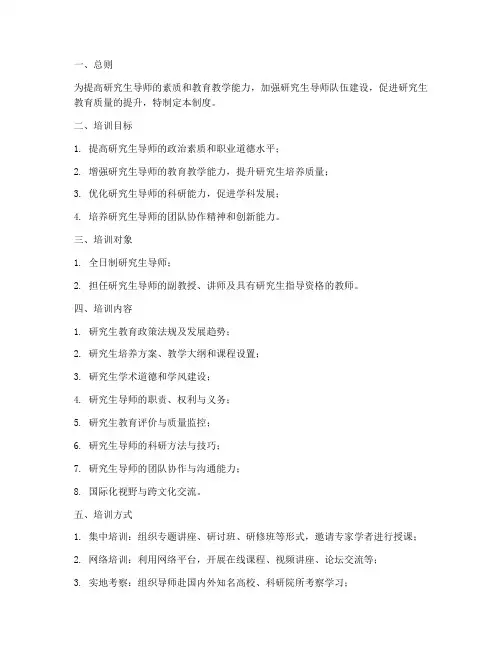 一、总则

为提高研究生导师的素质和教育教学能力，加强研究生导师队伍建设，促进研究生教育质量的提升，特制定本制度。

二、培训目标

1. 提高研究生导师的政治素质和职业道德水平；

2. 增强研究生导师的教育教学能力，提升研究生培养质量；

3. 优化研究生导师的科研能力，促进学科发展；

4. 培养研究生导师的团队协作精神和创新能力。

三、培训对象

1. 全日制研究生导师；

2. 担任研究生导师的副教授、讲师及具有研究生指导资格的教师。

四、培训内容

1. 研究生教育政策法规及发展趋势；

2. 研究生培养方案、教学大纲和课程设置；

3. 研究生学术道德和学风建设；

4. 研究生导师的职责、权利与义务；

5. 研究生教育评价与质量监控；

6. 研究生导师的科研方法与技巧；

7. 研究生导师的团队协作与沟通能力；

8. 国际化视野与跨文化交流。

五、培训方式

1. 集中培训：组织专题讲座、研讨班、研修班等形式，邀请专家学者进行授课；

2. 网络培训：利用网络平台，开展在线课程、视频讲座、论坛交流等；

3. 实地考察：组织导师赴国内外知名高校、科研院所考察学习；